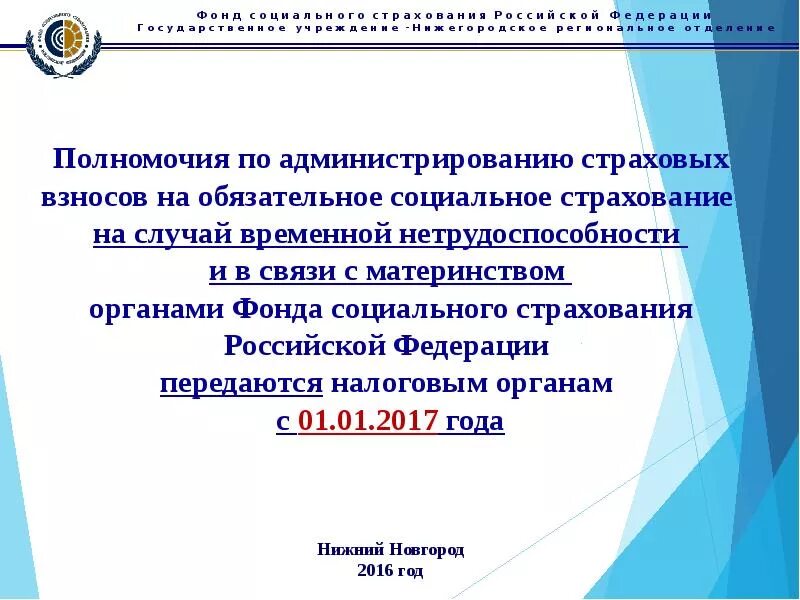 Фонд социального страхования Российской Федерации
Государственное учреждение -Нижегородское региональное отделение

Полномочия по администрированию страховых взносов на обязательное социальное страхование на случай временной нетрудоспособности и в связи с материнством органами Фонда социального страхования Российской Федерации передаются налоговым органам с 01.01.2017 года

Нижний Новгород
2016 год